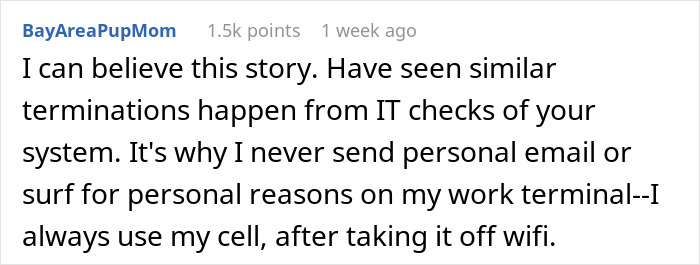 BayAreaPupMom 1.5k points 1 week ago

I can believe this story. Have seen similar terminations happen from IT checks of your system. It's why I never send personal email or surf for personal reasons on my work terminal--I always use my cell, after taking it off wifi.